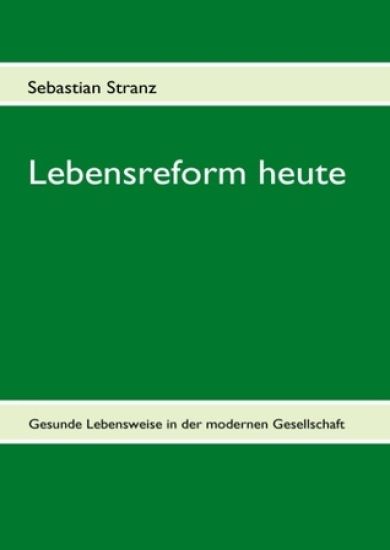 Sebastian Stranz

Lebensreform heute

Gesunde Lebensweise in der modernen Gesellschaft